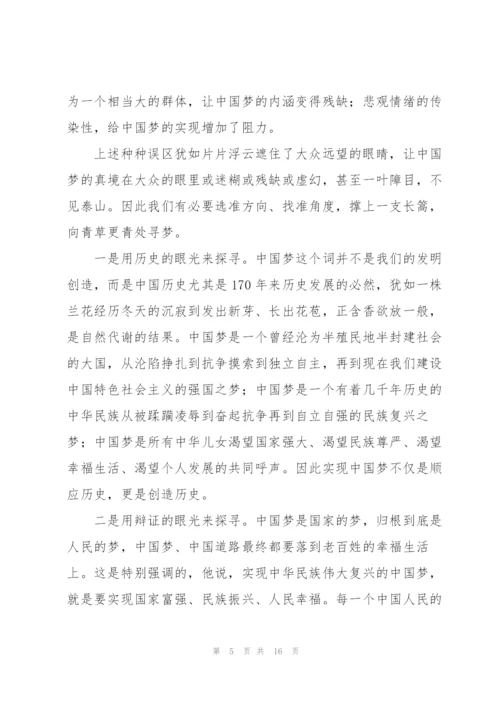 为一个相当大的群体，让中国梦的内涵变得残缺；悲观情绪的传染性，给中国梦的实现增加了阻力。

上述种种误区犹如片片浮云遮住了大众远望的眼睛，让中国梦的真境在大众的眼里或迷糊或残缺或虚幻，甚至一叶障目，不见泰山。因此我们有必要选准方向、找准角度，撑上一支长篙，向青草更青处寻梦。

一是用历史的眼光来探寻。中国梦这个词并不是我们的发明创造，而是中国历史尤其是170年来历史发展的必然，犹如一株兰花经历冬天的沉寂到发出新芽、长出花苞，正含香欲放一般，是自然代谢的结果。中国梦是一个曾经沦为半殖民地半封建社会的大国，从沦陷挣扎到抗争摸索到独立自主，再到现在我们建设中国特色社会主义的强国之梦；中国梦是一个有着几千年历史的中华民族从被蹂躏凌辱到奋起抗争再到自立自强的民族复兴之梦；中国梦是所有中华儿女渴望国家强大、渴望民族尊严、渴望幸福生活、渴望个人发展的共同呼声。因此实现中国梦不仅是顺应历史，更是创造历史。

二是用辩证的眼光来探寻。中国梦是国家的梦，归根到底是人民的梦，中国梦、中国道路最终都要落到老百姓的幸福生活上。这是特别强调的，他说，实现中华民族伟大复兴的中国梦，就是要实现国家富强、民族振兴、人民幸福。每一个中国人民的

第 5 页 共 16 页